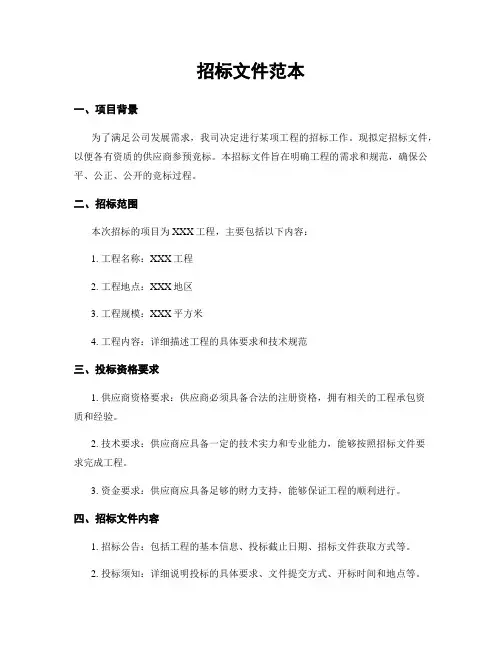 招标文件范本

一、项目背景

为了满足公司发展需求，我司决定进行某项工程的招标工作。现拟定招标文件，以便各有资质的供应商参预竞标。本招标文件旨在明确工程的需求和规范，确保公平、公正、公开的竞标过程。

二、招标范围

本次招标的项目为 XXX 工程，主要包括以下内容：

1. 工程名称：XXX 工程

2. 工程地点：XXX 地区

3. 工程规模：XXX 平方米

4. 工程内容：详细描述工程的具体要求和技术规范

三、投标资格要求

1. 供应商资格要求：供应商必须具备合法的注册资格，拥有相关的工程承包资质和经验。

2. 技术要求：供应商应具备一定的技术实力和专业能力，能够按照招标文件要求完成工程。

3. 资金要求：供应商应具备足够的财力支持，能够保证工程的顺利进行。

四、招标文件内容

1. 招标公告：包括工程的基本信息、投标截止日期、招标文件获取方式等。

2. 投标须知：详细说明投标的具体要求、文件提交方式、开标时间和地点等。